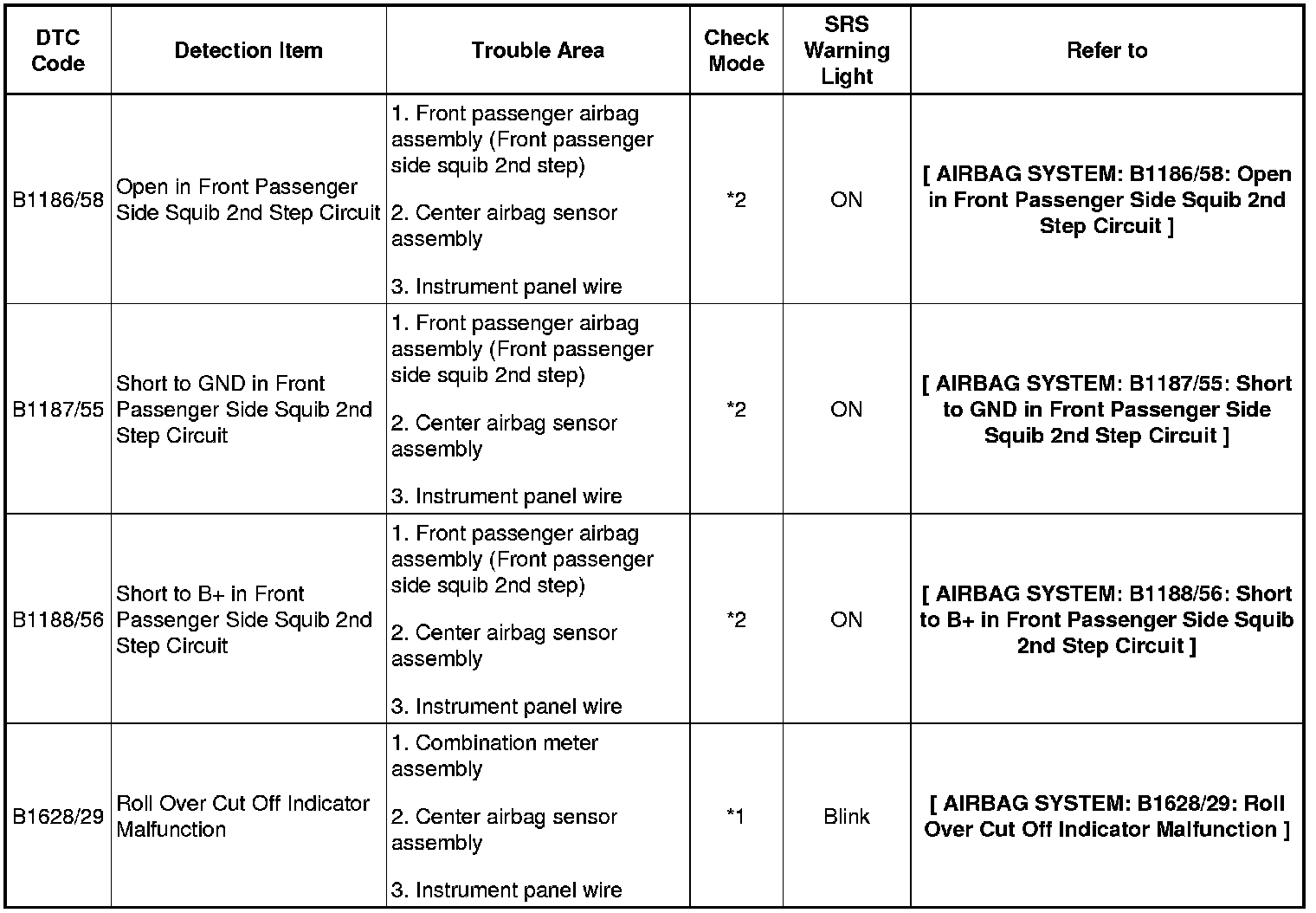 | DTC Code | Detection Item | Trouble Area | Check Mode | SRS Warning Light | Refer to |
|---|---|---|---|---|---|
| B1186/58 | Open in Front Passenger Side Squib 2nd Step Circuit | 1. Front passenger airbag assembly (Front passenger side squib 2nd step) 2. Center airbag sensor assembly 3. Instrument panel wire | *2 | ON | [ AIRBAG SYSTEM: B1186/58: Open in Front Passenger Side Squib 2nd Step Circuit ] |
| B1187/55 | Short to GND in Front Passenger Side Squib 2nd Step Circuit | 1. Front passenger airbag assembly (Front passenger side squib 2nd step) 2. Center airbag sensor assembly 3. Instrument panel wire | *2 | ON | [ AIRBAG SYSTEM: B1187/55: Short to GND in Front Passenger Side Squib 2nd Step Circuit ] |
| B1188/56 | Short to B+ in Front Passenger Side Squib 2nd Step Circuit | 1. Front passenger airbag assembly (Front passenger side squib 2nd step) 2. Center airbag sensor assembly 3. Instrument panel wire | *2 | ON | [ AIRBAG SYSTEM: B1188/56: Short to B+ in Front Passenger Side Squib 2nd Step Circuit ] |
| B1628/29 | Roll Over Cut Off Indicator Malfunction | 1. Combination meter assembly 2. Center airbag sensor assembly 3. Instrument panel wire | *1 | Blink | [ AIRBAG SYSTEM: B1628/29: Roll Over Cut Off Indicator Malfunction ] |